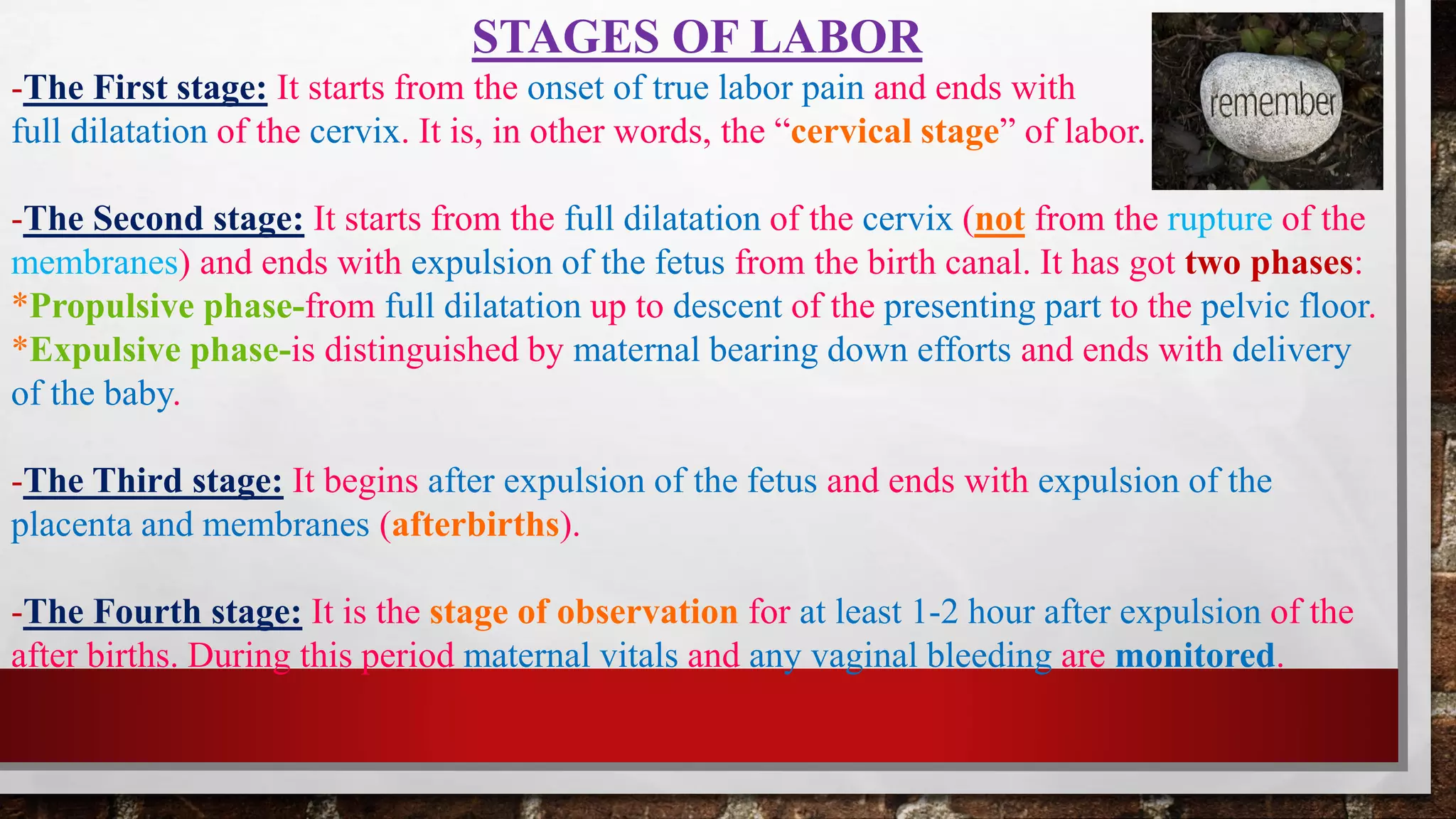 STAGES OF LABOR

remember

-The First stage: It starts from the onset of true labor pain and ends with full dilatation of the cervix. It is, in other words, the “cervical stage” of labor.

-The Second stage: It starts from the full dilatation of the cervix (not from the rupture of the membranes) and ends with expulsion of the fetus from the birth canal. It has got two phases:
*Propulsive phase-from full dilatation up to descent of the presenting part to the pelvic floor.
*Expulsive phase-is distinguished by maternal bearing down efforts and ends with delivery of the baby.

-The Third stage: It begins after expulsion of the fetus and ends with expulsion of the placenta and membranes (afterbirths).

-The Fourth stage: It is the stage of observation for at least 1-2 hour after expulsion of the after births. During this period maternal vitals and any vaginal bleeding are monitored.